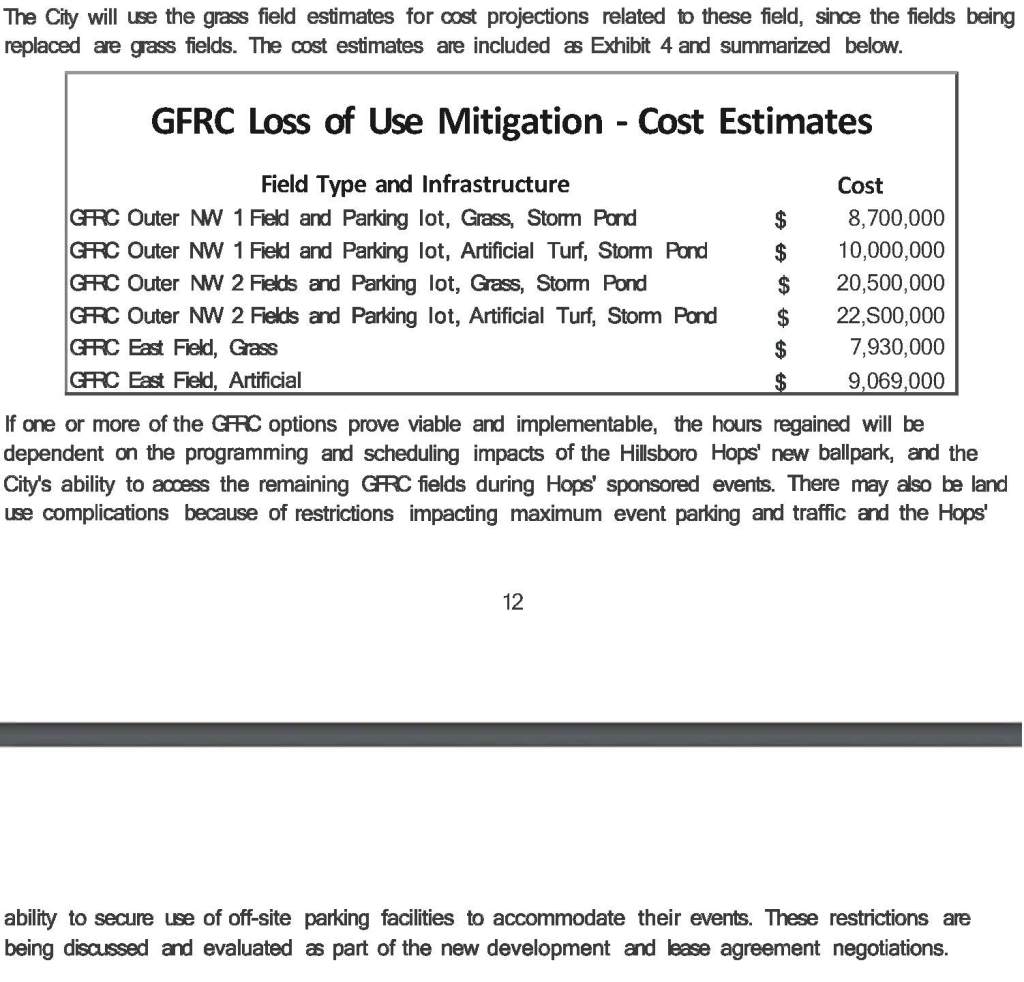 The City will use the grass field estimates for cost projections related to these field, since the fields being replaced are grass fields. The cost estimates are included as Exhibit 4 and summarized below.

GFRC Loss of Use Mitigation - Cost Estimates

| Field Type and Infrastructure | | Cost |
|---|---|---|
| GFRC Outer NW 1 Field and Parking lot, Grass, Storm Pond | $ | 8,700,000 |
| GFRC Outer NW 1 Field and Parking lot, Artificial Turf, Storm Pond | $ | 10,000,000 |
| GFRC Outer NW 2 Fields and Parking lot, Grass, Storm Pond | $ | 20,500,000 |
| GFRC Outer NW 2 Fields and Parking lot, Artificial Turf, Storm Pond | $ | 22,S00,000 |
| GFRC East Field, Grass | $ | 7,930,000 |
| GFRC East Field, Artificial | $ | 9,069,000 |

If one or more of the GFRC options prove viable and implementable, the hours regained will be dependent on the programming and scheduling impacts of the Hillsboro Hops' new ballpark, and the City's ability to access the remaining GFRC fields during Hops' sponsored events. There may also be land use complications because of restrictions impacting maximum event parking and traffic and the Hops'

12

ability to secure use of off-site parking facilities to accommodate their events. These restrictions are being discussed and evaluated as part of the new development and lease agreement negotiations.